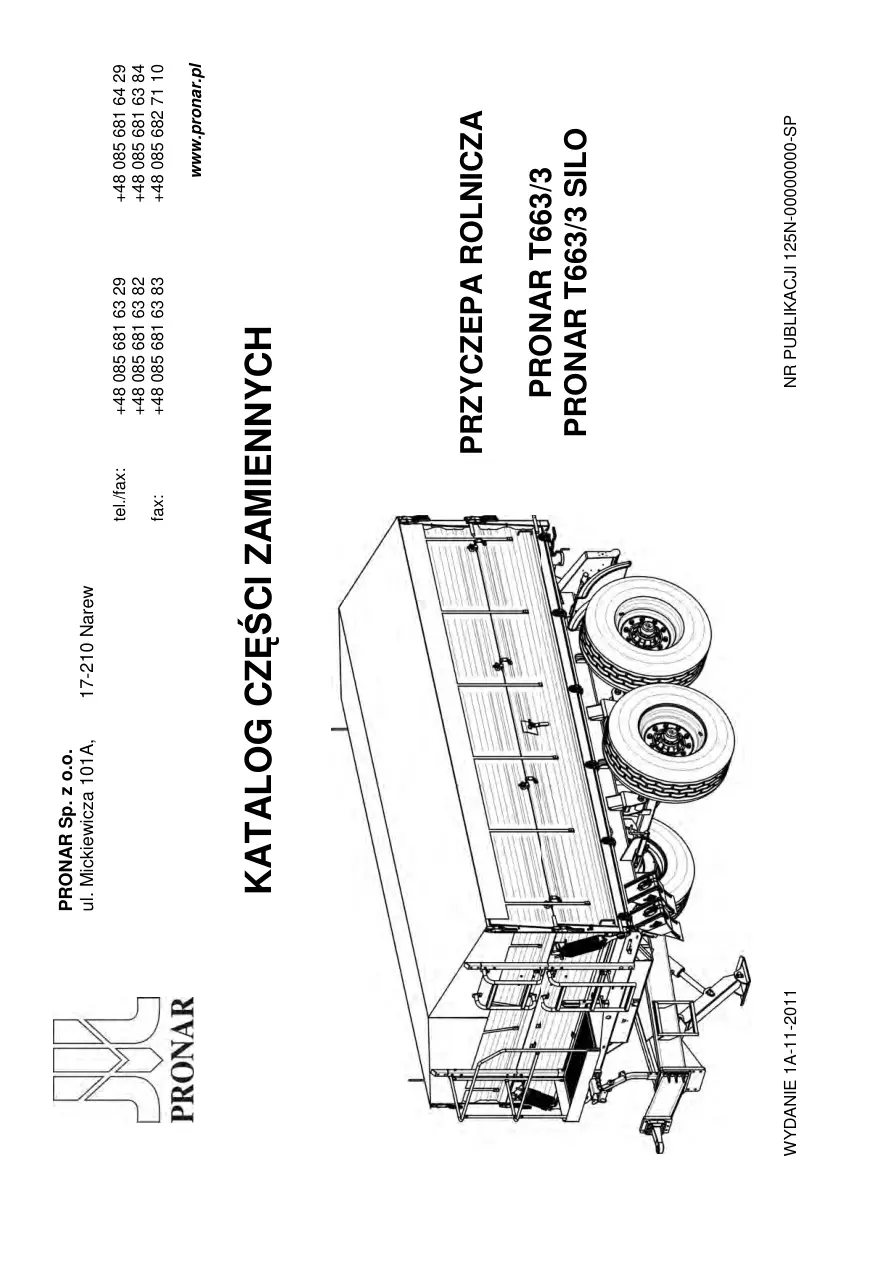 PRONAR

PRONAR Sp. z o.o.
ul. Mickiewicza 101A, 17-210 Narew

tel./fax: +48 085 681 63 29 +48 085 681 64 29
+48 085 681 63 82 +48 085 681 63 84
fax: +48 085 681 63 83 +48 085 682 71 10

www.pronar.pl

KATALOG CZĘŚCI ZAMIENNYCH

PRZYCZEPA ROLNICZA

PRONAR T663/3
PRONAR T663/3 SILO

WYDANIE 1A-11-2011

NR PUBLIKACJI 125N-00000000-SP